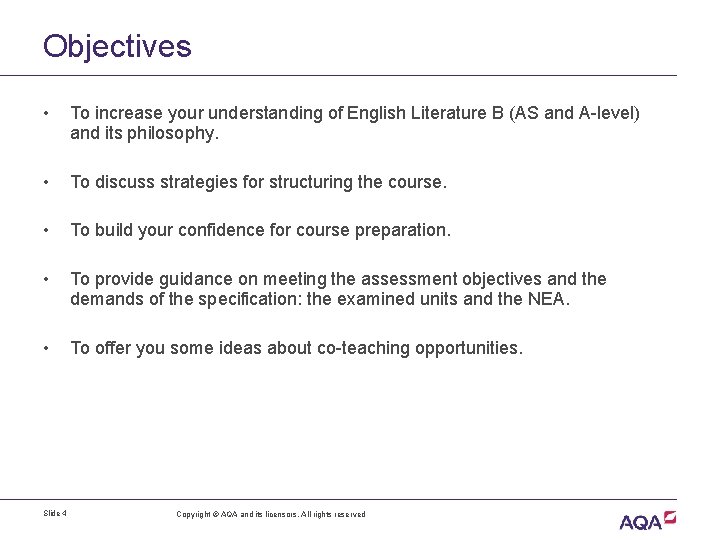 Objectives

• To increase your understanding of English Literature B (AS and A-level) and its philosophy.

• To discuss strategies for structuring the course.

• To build your confidence for course preparation.

• To provide guidance on meeting the assessment objectives and the demands of the specification: the examined units and the NEA.

• To offer you some ideas about co-teaching opportunities.

Slide 4

Copyright © AQA and its licensors. All rights reserved

AQA